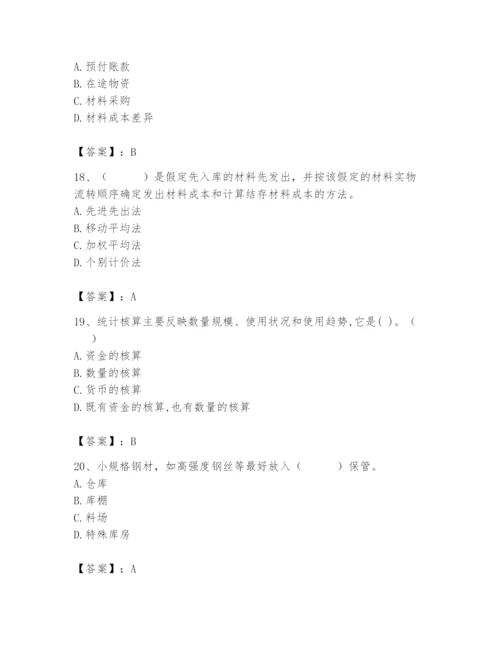 A. 预付账款
B. 在途物资
C. 材料采购
D. 材料成本差异

【答案】：B

18、（　　）是假定先入库的材料先发出，并按该假定的材料实物流转顺序确定发出材料成本和计算结存材料成本的方法。
A. 先进先出法
B. 移动平均法
C. 加权平均法
D. 个别计价法

【答案】：A

19、统计核算主要反映数量规模、使用状况和使用趋势,它是( )。（　）
A. 资金的核算
B. 数量的核算
C. 货币的核算
D. 既有资金的核算,也有数量的核算

【答案】：B

20、小规格钢材，如高强度钢丝等最好放入（　　）保管。
A. 仓库
B. 库棚
C. 料场
D. 特殊库房

【答案】：A